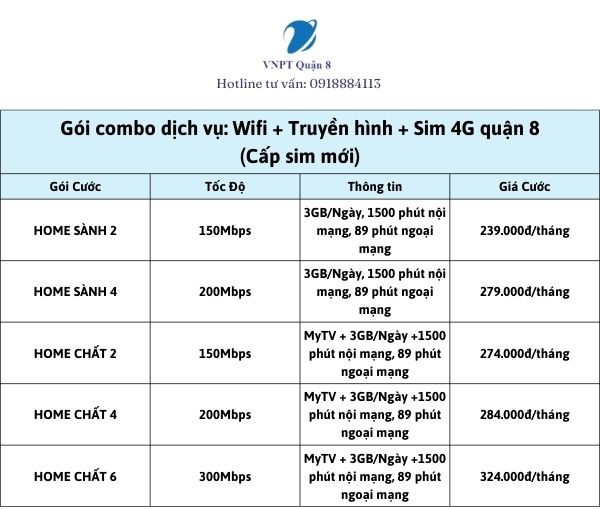 VNPT Quận 8
Hotline tư vấn: 0918884113

Gói combo dịch vụ: Wifi + Truyền hình + Sim 4G quận 8
(Cấp sim mới)

| Gói Cước | Tốc Độ | Thông tin | Giá Cước |
|---|---|---|---|
| HOME SÀNH 2 | 150Mbps | 3GB/Ngày, 1500 phút nội mạng, 89 phút ngoại mạng | 239.000đ/tháng |
| HOME SÀNH 4 | 200Mbps | 3GB/Ngày, 1500 phút nội mạng, 89 phút ngoại mạng | 279.000đ/tháng |
| HOME CHẤT 2 | 150Mbps | MyTV + 3GB/Ngày +1500 phút nội mạng, 89 phút ngoại mạng | 274.000đ/tháng |
| HOME CHẤT 4 | 200Mbps | MyTV + 3GB/Ngày +1500 phút nội mạng, 89 phút ngoại mạng | 284.000đ/tháng |
| HOME CHẤT 6 | 300Mbps | MyTV + 3GB/Ngày +1500 phút nội mạng, 89 phút ngoại mạng | 324.000đ/tháng |